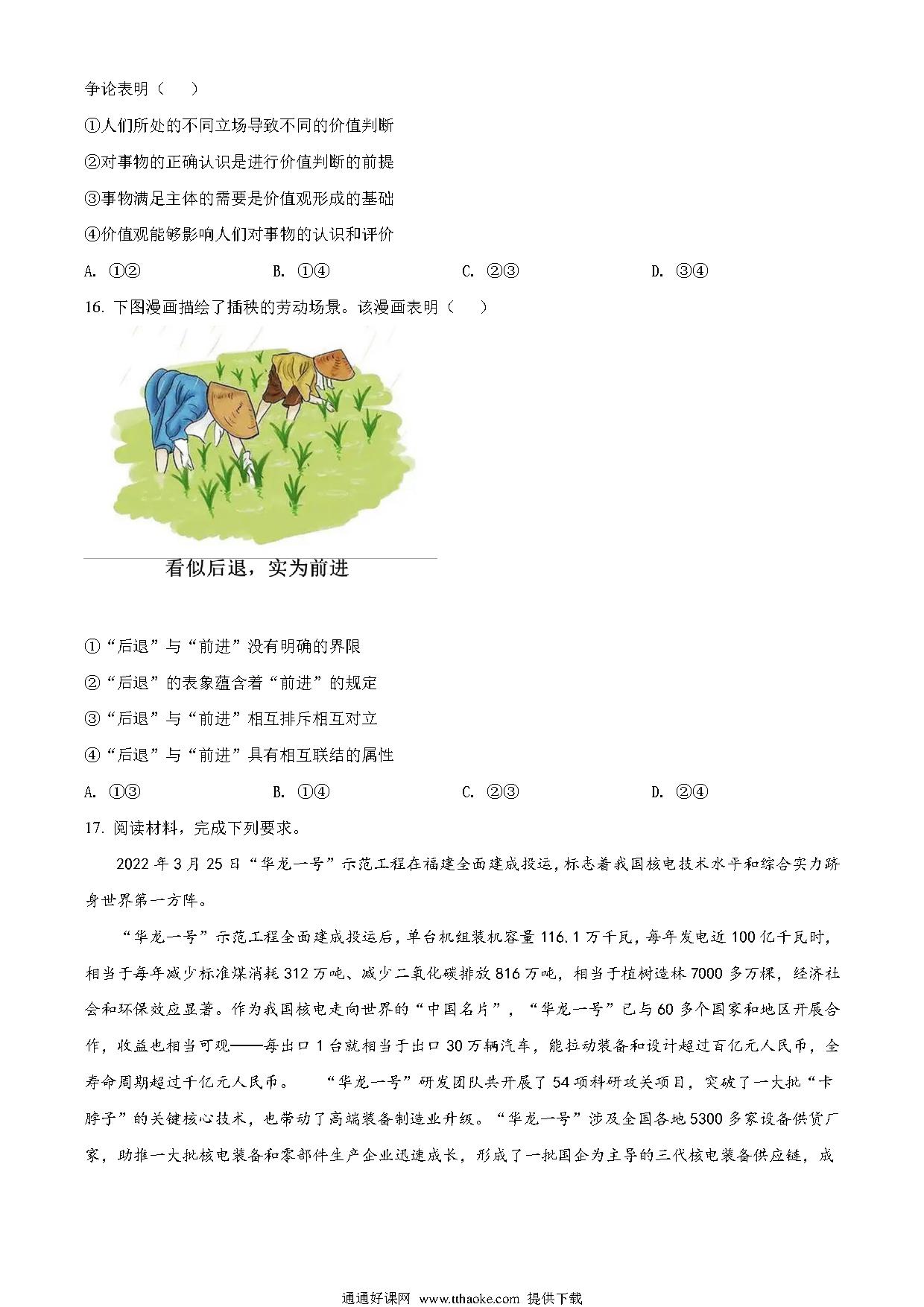 争论表明（　　）

①人们所处的不同立场导致不同的价值判断

②对事物的正确认识是进行价值判断的前提

③事物满足主体的需要是价值观形成的基础

④价值观能够影响人们对事物的认识和评价

A. ①②　　B. ①④　　C. ②③　　D. ③④

16. 下图漫画描绘了插秧的劳动场景。该漫画表明（　　）

看似后退，实为前进

①“后退”与“前进”没有明确的界限

②“后退”的表象蕴含着“前进”的规定

③“后退”与“前进”相互排斥相互对立

④“后退”与“前进”具有相互联结的属性

A. ①③　　B. ①④　　C. ②③　　D. ②④

17. 阅读材料，完成下列要求。

2022年3月25日“华龙一号”示范工程在福建全面建成投运，标志着我国核电技术水平和综合实力跻身世界第一方阵。

“华龙一号”示范工程全面建成投运后，单台机组装机容量116.1万千瓦，每年发电近100亿千瓦时，相当于每年减少标准煤消耗312万吨、减少二氧化碳排放816万吨，相当于植树造林7000多万棵，经济社会和环保效应显著。作为我国核电走向世界的“中国名片”，“华龙一号”已与60多个国家和地区开展合作，收益也相当可观——每出口1台就相当于出口30万辆汽车，能拉动装备和设计超过百亿元人民币，全寿命周期超过千亿元人民币。　“华龙一号”研发团队共开展了54项科研攻关项目，突破了一大批“卡脖子”的关键核心技术，也带动了高端装备制造业升级。“华龙一号”涉及全国各地5300多家设备供货厂家，助推一大批核电装备和零部件生产企业迅速成长，形成了一批国企为主导的三代核电装备供应链，成

通通好课网 www.tthaoke.com 提供下载